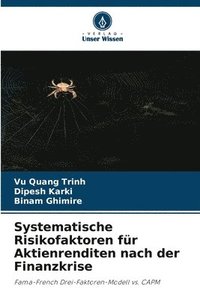 VERLAG
Unser Wissen

Vu Quang Trinh
Dipesh Karki
Binam Ghimire

Systematische Risikofaktoren für Aktienrenditen nach der Finanzkrise

Fama-French Drei-Faktoren-Modell vs. CAPM